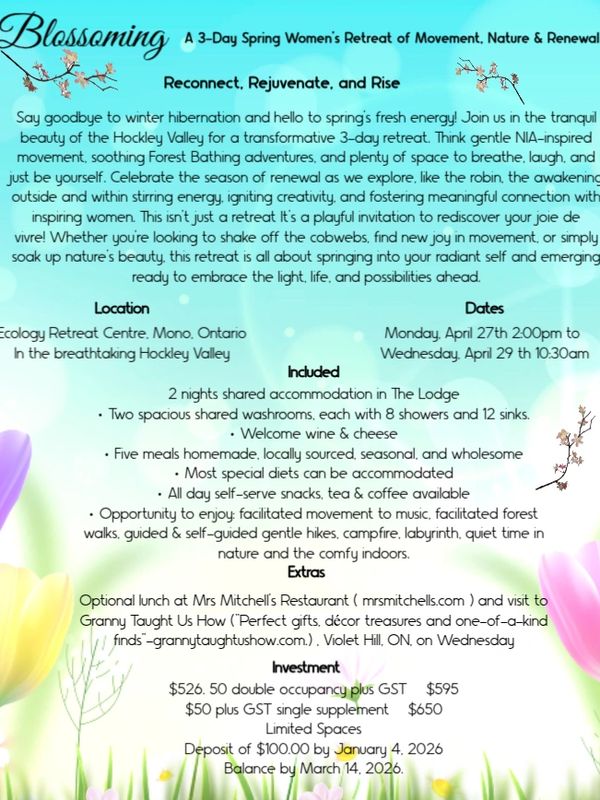 Blossoming A 3-Day Spring Women's Retreat of Movement, Nature & Renewal

Reconnect, Rejuvenate, and Rise

Say goodbye to winter hibernation and hello to spring's fresh energy! Join us in the tranquil beauty of the Hockley Valley for a transformative 3-day retreat. Think gentle NIA-inspired movement, soothing Forest Bathing adventures, and plenty of space to breathe, laugh, and just be yourself. Celebrate the season of renewal as we explore, like the robin, the awakening outside and within stirring energy, igniting creativity, and fostering meaningful connection with inspiring women. This isn't just a retreat It's a playful invitation to rediscover your joie de vivre! Whether you're looking to shake off the cobwebs, find new joy in movement, or simply soak up nature's beauty, this retreat is all about springing into your radiant self and emerging ready to embrace the light, life, and possibilities ahead.

Location
Ecology Retreat Centre, Mono, Ontario
In the breathtaking Hockley Valley

Dates
Monday, April 27th 2:00pm to
Wednesday, April 29 th 10:30am

Included
2 nights shared accommodation in The Lodge
• Two spacious shared washrooms, each with 8 showers and 12 sinks.
• Welcome wine & cheese
• Five meals homemade, locally sourced, seasonal, and wholesome
• Most special diets can be accommodated
• All day self-serve snacks, tea & coffee available
• Opportunity to enjoy: facilitated movement to music, facilitated forest walks, guided & self-guided gentle hikes, campfire, labyrinth, quiet time in nature and the comfy indoors.

Extras
Optional lunch at Mrs Mitchell's Restaurant ( mrsmitchells.com ) and visit to Granny Taught Us How ("Perfect gifts, décor treasures and one-of-a-kind finds"-grannytaughtushow.com.) , Violet Hill, ON, on Wednesday

Investment
$526. 50 double occupancy plus GST $595
$50 plus GST single supplement $650
Limited Spaces
Deposit of $100.00 by January 4, 2026
Balance by March 14, 2026.